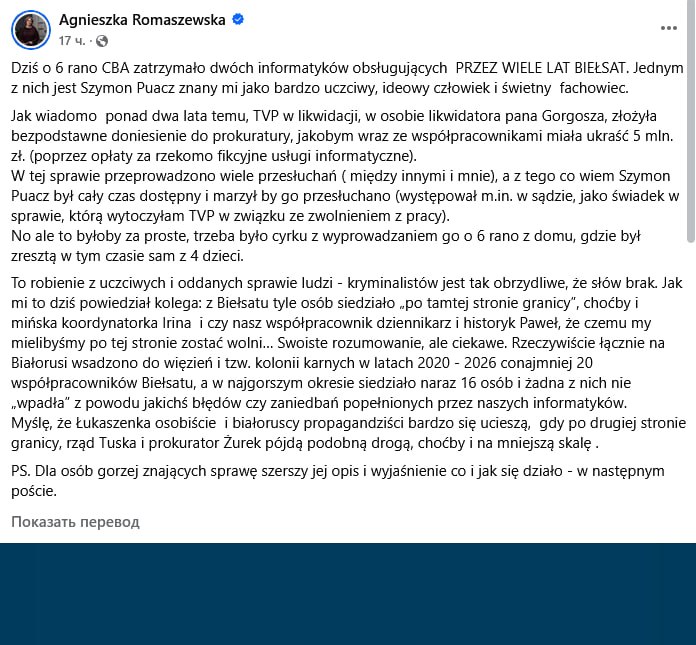 Agnieszka Romaszewska
17 ч. ·

Dziś o 6 rano CBA zatrzymało dwóch informatyków obsługujących PRZEZ WIELE LAT BIEŁSAT. Jednym z nich jest Szymon Puacz znany mi jako bardzo uczciwy, ideowy człowiek i świetny fachowiec.

Jak wiadomo ponad dwa lata temu, TVP w likwidacji, w osobie likwidatora pana Gorgosza, złożyła bezpodstawne doniesienie do prokuratury, jakobym wraz ze współpracownikami miała ukraść 5 mln. zł. (poprzez opłaty za rzekomo fikcyjne usługi informatyczne).
W tej sprawie przeprowadzono wiele przesłuchań ( między innymi i mnie), a z tego co wiem Szymon Puacz był cały czas dostępny i marzył by go przesłuchano (występował m.in. w sądzie, jako świadek w sprawie, którą wytoczyłam TVP w związku ze zwolnieniem z pracy).
No ale to byłoby za proste, trzeba było cyrku z wyprowadzaniem go o 6 rano z domu, gdzie był zresztą w tym czasie sam z 4 dzieci.

To robienie z uczciwych i oddanych sprawie ludzi - kryminalistów jest tak obrzydliwe, że słów brak. Jak mi to dziś powiedział kolega: z Biełsatu tyle osób siedziało „po tamtej stronie granicy", choćby i mińska koordynatorka Irina i czy nasz współpracownik dziennikarz i historyk Paweł, że czemu my mielibyśmy po tej stronie zostać wolni... Swoiste rozumowanie, ale ciekawe. Rzeczywiście łącznie na Białorusi wsadzono do więzień i tzw. kolonii karnych w latach 2020 - 2026 conajmniej 20 współpracowników Biełsatu, a w najgorszym okresie siedziało naraz 16 osób i żadna z nich nie „wpadła" z powodu jakichś błędów czy zaniedbań popełnionych przez naszych informatyków.
Myślę, że Łukaszenka osobiście i białoruscy propagandziści bardzo się ucieszą, gdy po drugiej stronie granicy, rząd Tuska i prokurator Żurek pójdą podobną drogą, choćby i na mniejszą skalę .

PS. Dla osób gorzej znających sprawę szerszy jej opis i wyjaśnienie co i jak się działo - w następnym poście.

Показать перевод